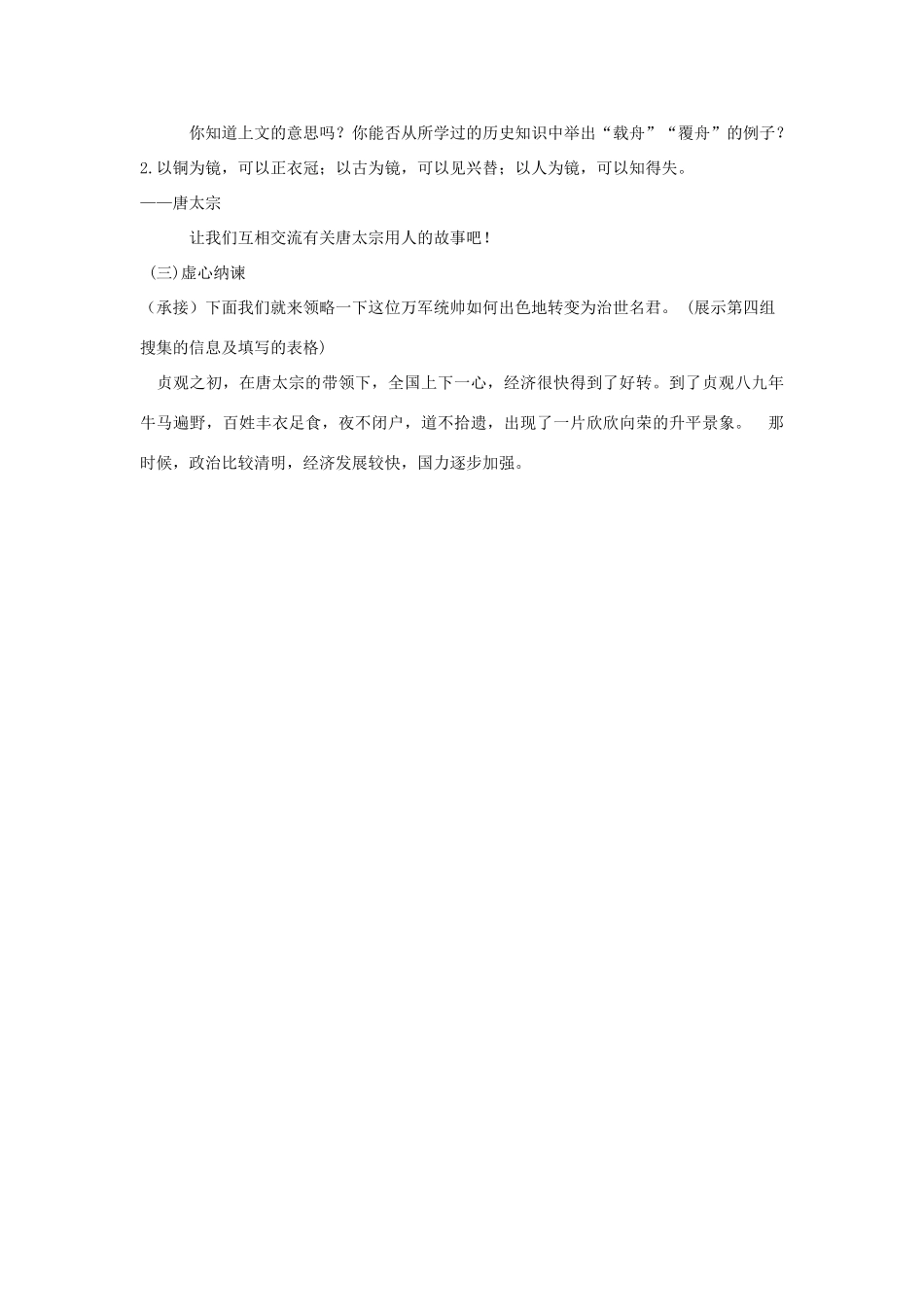 你知道上文的意思吗？你能否从所学过的历史知识中举出“载舟”“覆舟”的例子？

2.以铜为镜，可以正衣冠；以古为镜，可以见兴替；以人为镜，可以知得失。

——唐太宗

让我们互相交流有关唐太宗用人的故事吧！

(三)虚心纳谏

（承接）下面我们就来领略一下这位万军统帅如何出色地转变为治世名君。（展示第四组搜集的信息及填写的表格)

贞观之初，在唐太宗的带领下，全国上下一心，经济很快得到了好转。到了贞观八九年牛马遍野，百姓丰衣足食，夜不闭户，道不拾遗，出现了一片欣欣向荣的升平景象。 那时候，政治比较清明，经济发展较快，国力逐步加强。